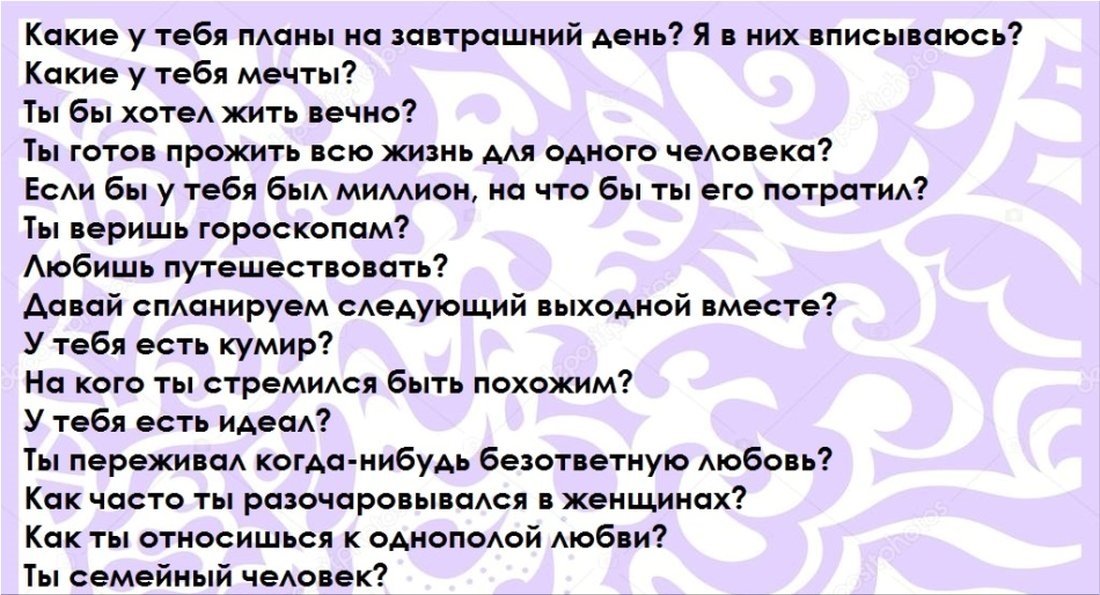 Какие у тебя планы на завтрашний день? Я в них вписываюсь?
Какие у тебя мечты?
Ты бы хотел жить вечно?
Ты готов прожить всю жизнь для одного человека?
Если бы у тебя был миллион, на что бы ты его потратил?
Ты веришь гороскопам?
Любишь путешествовать?
Давай спланируем следующий выходной вместе?
У тебя есть кумир?
На кого ты стремился быть похожим?
У тебя есть идеал?
Ты переживал когда-нибудь безответную любовь?
Как часто ты разочаровывался в женщинах?
Как ты относишься к однополой любви?
Ты семейный человек?